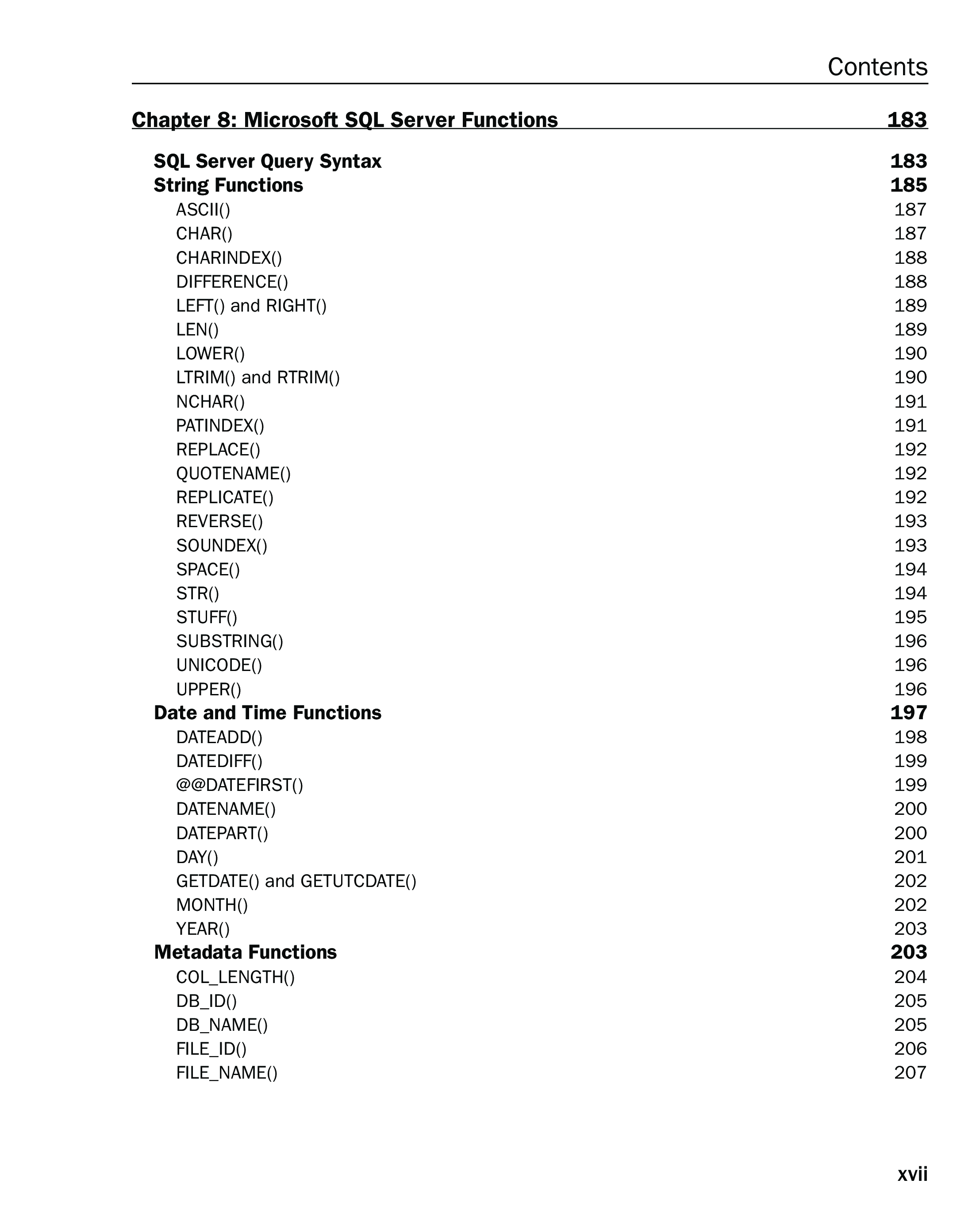 Contents

Chapter 8: Microsoft SQL Server Functions 183

SQL Server Query Syntax 183
String Functions 185
ASCII() 187
CHAR() 187
CHARINDEX() 188
DIFFERENCE() 188
LEFT() and RIGHT() 189
LEN() 189
LOWER() 190
LTRIM() and RTRIM() 190
NCHAR() 191
PATINDEX() 191
REPLACE() 192
QUOTENAME() 192
REPLICATE() 192
REVERSE() 193
SOUNDEX() 193
SPACE() 194
STR() 194
STUFF() 195
SUBSTRING() 196
UNICODE() 196
UPPER() 196
Date and Time Functions 197
DATEADD() 198
DATEDIFF() 199
@@DATEFIRST() 199
DATENAME() 200
DATEPART() 200
DAY() 201
GETDATE() and GETUTCDATE() 202
MONTH() 202
YEAR() 203
Metadata Functions 203
COL_LENGTH() 204
DB_ID() 205
DB_NAME() 205
FILE_ID() 206
FILE_NAME() 207

xvii